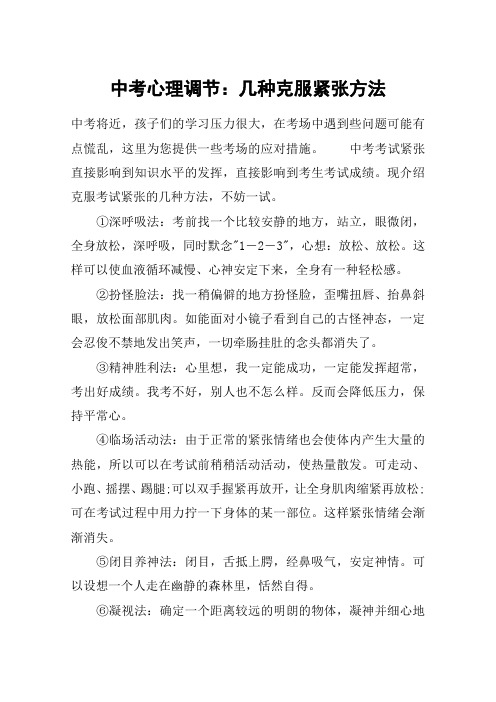 中考心理调节：几种克服紧张方法

中考将近，孩子们的学习压力很大，在考场中遇到些问题可能有点慌乱，这里为您提供一些考场的应对措施。　　中考考试紧张直接影响到知识水平的发挥，直接影响到考生考试成绩。现介绍克服考试紧张的几种方法，不妨一试。

①深呼吸法：考前找一个比较安静的地方，站立，眼微闭，全身放松，深呼吸，同时默念"1－2－3"，心想：放松、放松。这样可以使血液循环减慢、心神安定下来，全身有一种轻松感。

②扮怪脸法：找一稍偏僻的地方扮怪脸，歪嘴扭唇、抬鼻斜眼，放松面部肌肉。如能面对小镜子看到自己的古怪神态，一定会忍俊不禁地发出笑声，一切牵肠挂肚的念头都消失了。

③精神胜利法：心里想，我一定能成功，一定能发挥超常，考出好成绩。我考不好，别人也不怎么样。反而会降低压力，保持平常心。

④临场活动法：由于正常的紧张情绪也会使体内产生大量的热能，所以可以在考试前稍稍活动活动，使热量散发。可走动、小跑、摇摆、踢腿;可以双手握紧再放开，让全身肌肉缩紧再放松;可在考试过程中用力拧一下身体的某一部位。这样紧张情绪会渐渐消失。

⑤闭目养神法：闭目，舌抵上腭，经鼻吸气，安定神情。可以设想一个人走在幽静的森林里，恬然自得。

⑥凝视法：确定一个距离较远的明朗的物体，凝神并细心地